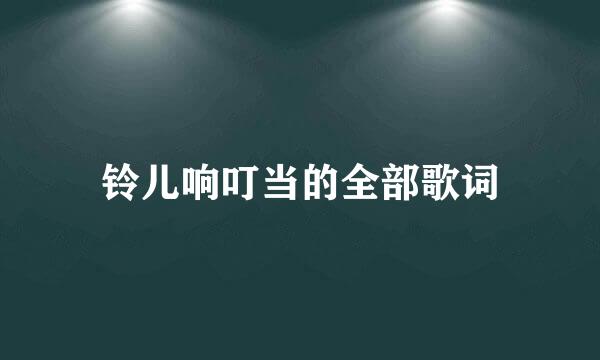 铃儿响叮当的全部歌词